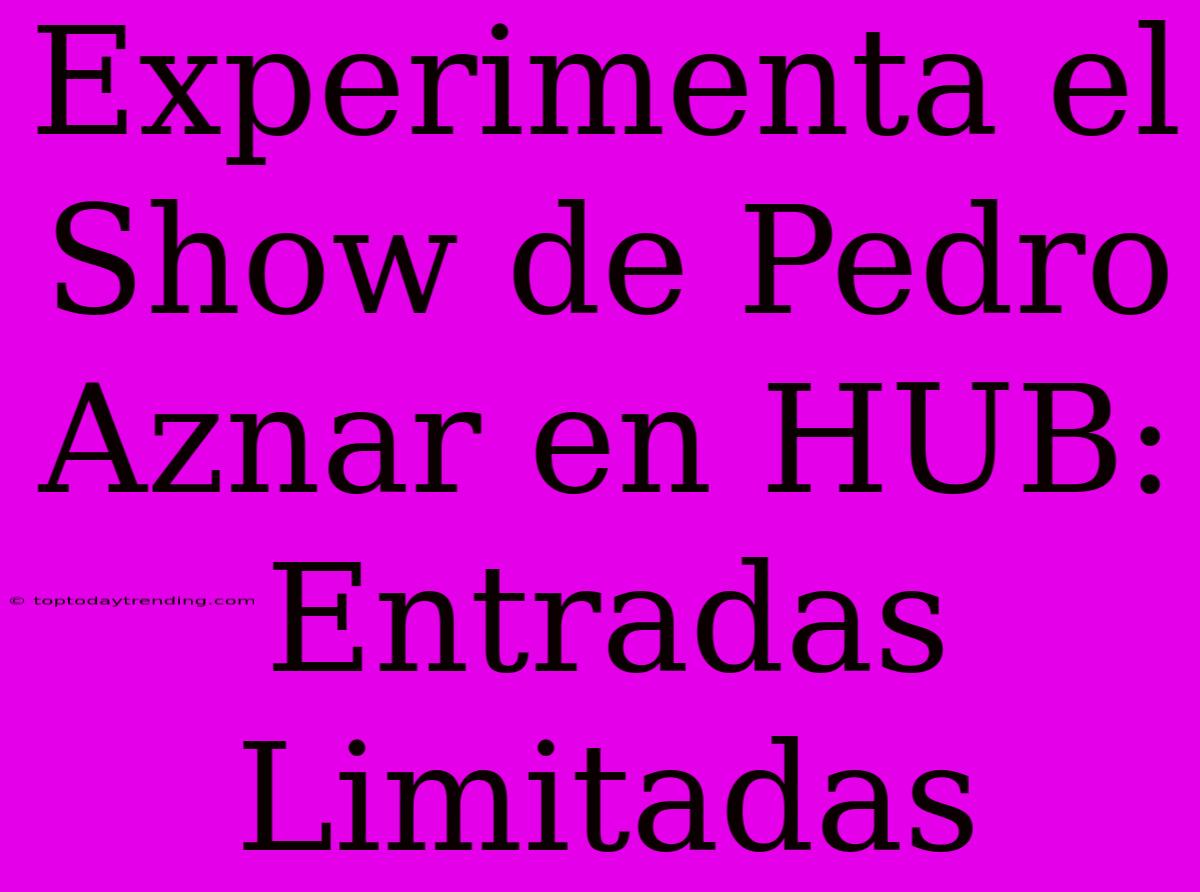 Experimenta el Show de Pedro Aznar en HUB: Entradas Limitadas

© toptodaytrending.com